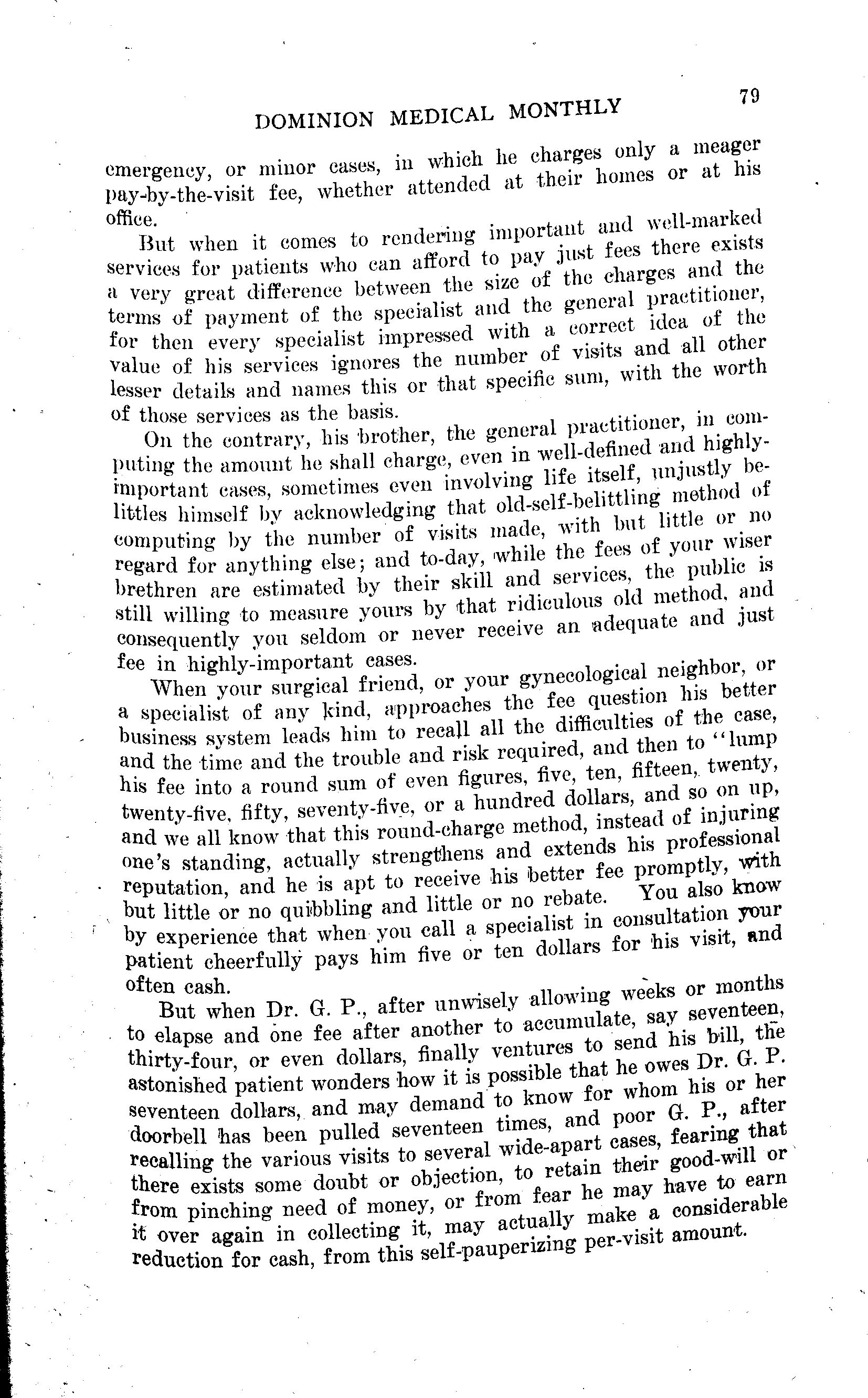 DOMINION MEDICAL MONTHLY 79

emergency, or minor cases, in which he charges only a meager pay-by-the-visit fee, whether attended at their homes or at his office.

But when it comes to rendering important and well-marked services for patients who can afford to pay just fees there exists a very great difference between the size of the charges and the terms of payment of the specialist and the general practitioner, for then every specialist impressed with a correct idea of the value of his services ignores the number of visits and all other lesser details and names this or that specific sum, with the worth of those services as the basis.

On the contrary, his brother, the general practitioner, in computing the amount he shall charge, even in well-defined and highly-important cases, sometimes even involving life itself, unjustly belittles himself by acknowledging that old-self-belittling method of computing by the number of visits made, with but little or no regard for anything else; and to-day, while the fees of your wiser brethren are estimated by their skill and services, the public is still willing to measure yours by that ridiculous old method, and consequently you seldom or never receive an adequate and just fee in highly-important cases.

When your surgical friend, or your gynecological neighbor, or a specialist of any kind, approaches the fee question his better business system leads him to recall all the difficulties of the case, and the time and the trouble and risk required, and then to "lump his fee into a round sum of even figures, five, ten, fifteen, twenty, twenty-five, fifty, seventy-five, or a hundred dollars, and so on up, and we all know that this round-charge method, instead of injuring one's standing, actually strengthens and extends his professional reputation, and he is apt to receive his better fee promptly, with but little or no quibbling and little or no rebate. You also know by experience that when you call a specialist in consultation your patient cheerfully pays him five or ten dollars for his visit, and often cash.

But when Dr. G. P., after unwisely allowing weeks or months to elapse and one fee after another to accumulate, say seventeen, thirty-four, or even dollars, finally ventures to send his bill, the astonished patient wonders how it is possible that he owes Dr. G. P. seventeen dollars, and may demand to know for whom his or her doorbell has been pulled seventeen times, and poor G. P., after recalling the various visits to several wide-apart cases, fearing that there exists some doubt or objection, to retain their good-will or from pinching need of money, or from fear he may have to earn it over again in collecting it, may actually make a considerable reduction for cash, from this self-pauperizing per-visit amount.